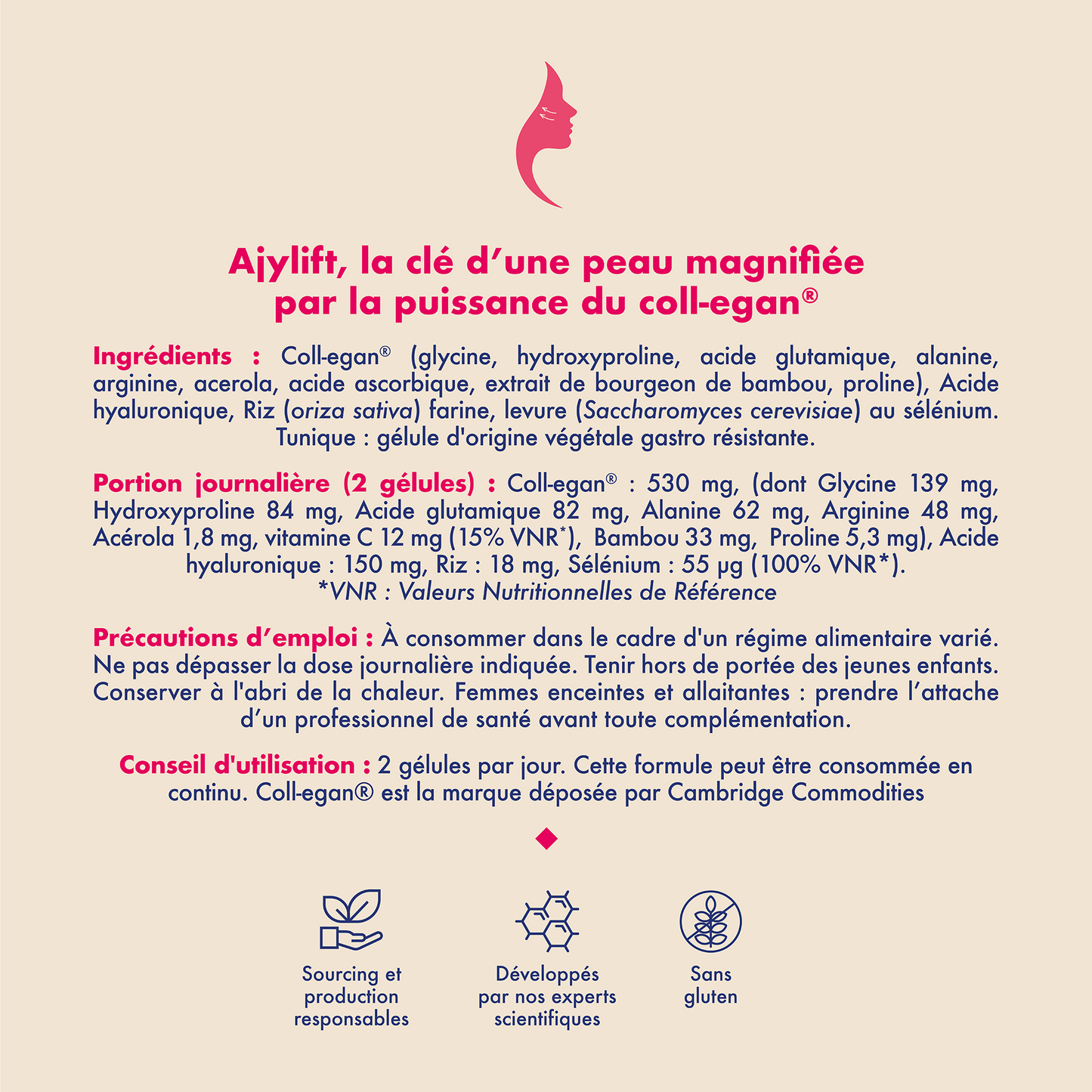 Ajylift, la clé d'une peau magnifiée par la puissance du coll-egan®

Ingrédients : Coll-egan® (glycine, hydroxyproline, acide glutamique, alanine, arginine, acerola, acide ascorbique, extrait de bourgeon de bambou, proline), Acide hyaluronique, Riz (oriza sativa) farine, levure (Saccharomyces cerevisiae) au sélénium. Tunique : gélule d'origine végétale gastro résistante.

Portion journalière (2 gélules) : Coll-egan® : 530 mg, (dont Glycine 139 mg, Hydroxyproline 84 mg, Acide glutamique 82 mg, Alanine 62 mg, Arginine 48 mg, Acérola 1,8 mg, vitamine C 12 mg (15% VNR*), Bambou 33 mg, Proline 5,3 mg), Acide hyaluronique : 150 mg, Riz : 18 mg, Sélénium : 55 µg (100% VNR*).
*VNR : Valeurs Nutritionnelles de Référence

Précautions d'emploi : À consommer dans le cadre d'un régime alimentaire varié. Ne pas dépasser la dose journalière indiquée. Tenir hors de portée des jeunes enfants. Conserver à l'abri de la chaleur. Femmes enceintes et allaitantes : prendre l'attache d'un professionnel de santé avant toute complémentation.

Conseil d'utilisation : 2 gélules par jour. Cette formule peut être consommée en continu. Coll-egan® est la marque déposée par Cambridge Commodities

Sourcing et production responsables

Développés par nos experts scientifiques

Sans gluten